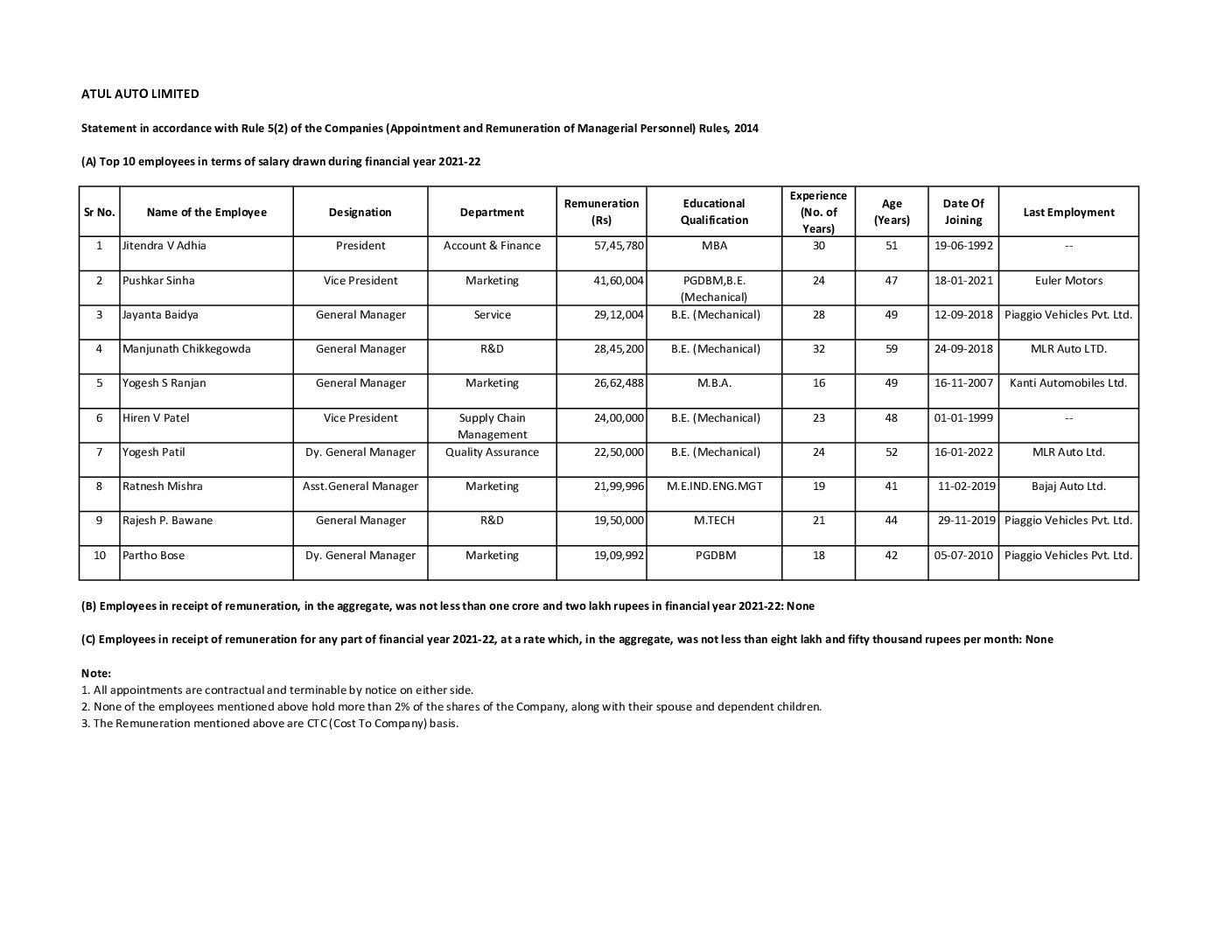 ATUL AUTO LIMITED

Statement in accordance with Rule 5(2) of the Companies (Appointment and Remuneration of Managerial Personnel) Rules, 2014

(A) Top 10 employees in terms of salary drawn during financial year 2021-22

| Sr No. | Name of the Employee | Designation | Department | Remuneration (Rs) | Educational Qualification | Experience (No. of Years) | Age (Years) | Date Of Joining | Last Employment |
|---|---|---|---|---|---|---|---|---|---|
| 1 | Jitendra V Adhia | President | Account & Finance | 57,45,780 | MBA | 30 | 51 | 19-06-1992 | -- |
| 2 | Pushkar Sinha | Vice President | Marketing | 41,60,004 | PGDBM,B.E. (Mechanical) | 24 | 47 | 18-01-2021 | Euler Motors |
| 3 | Jayanta Baidya | General Manager | Service | 29,12,004 | B.E. (Mechanical) | 28 | 49 | 12-09-2018 | Piaggio Vehicles Pvt. Ltd. |
| 4 | Manjunath Chikkegowda | General Manager | R&D | 28,45,200 | B.E. (Mechanical) | 32 | 59 | 24-09-2018 | MLR Auto LTD. |
| 5 | Yogesh S Ranjan | General Manager | Marketing | 26,62,488 | M.B.A. | 16 | 49 | 16-11-2007 | Kanti Automobiles Ltd. |
| 6 | Hiren V Patel | Vice President | Supply Chain Management | 24,00,000 | B.E. (Mechanical) | 23 | 48 | 01-01-1999 | -- |
| 7 | Yogesh Patil | Dy. General Manager | Quality Assurance | 22,50,000 | B.E. (Mechanical) | 24 | 52 | 16-01-2022 | MLR Auto Ltd. |
| 8 | Ratnesh Mishra | Asst.General Manager | Marketing | 21,99,996 | M.E.IND.ENG.MGT | 19 | 41 | 11-02-2019 | Bajaj Auto Ltd. |
| 9 | Rajesh P. Bawane | General Manager | R&D | 19,50,000 | M.TECH | 21 | 44 | 29-11-2019 | Piaggio Vehicles Pvt. Ltd. |
| 10 | Partho Bose | Dy. General Manager | Marketing | 19,09,992 | PGDBM | 18 | 42 | 05-07-2010 | Piaggio Vehicles Pvt. Ltd. |

(B) Employees in receipt of remuneration, in the aggregate, was not less than one crore and two lakh rupees in financial year 2021-22: None

(C) Employees in receipt of remuneration for any part of financial year 2021-22, at a rate which, in the aggregate, was not less than eight lakh and fifty thousand rupees per month: None

Note:
1. All appointments are contractual and terminable by notice on either side.
2. None of the employees mentioned above hold more than 2% of the shares of the Company, along with their spouse and dependent children.
3. The Remuneration mentioned above are CTC (Cost To Company) basis.